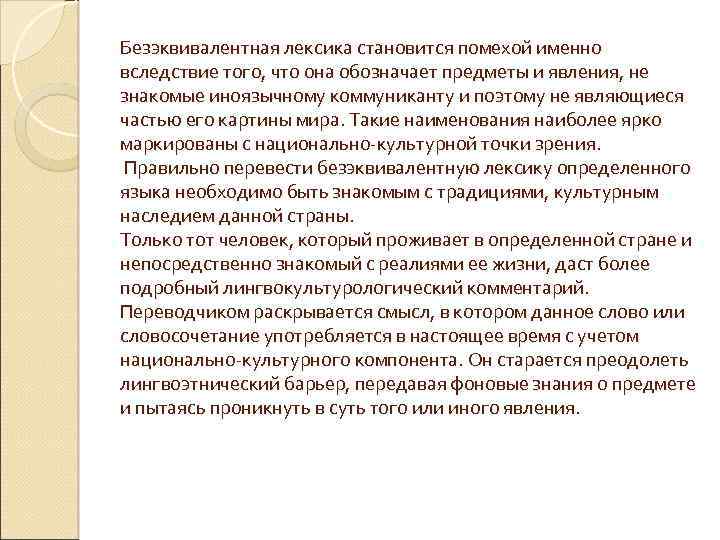 Безэквивалентная лексика становится помехой именно вследствие того, что она обозначает предметы и явления, не знакомые иноязычному коммуниканту и поэтому не являющиеся частью его картины мира. Такие наименования наиболее ярко маркированы с национально-культурной точки зрения.

Правильно перевести безэквивалентную лексику определенного языка необходимо быть знакомым с традициями, культурным наследием данной страны.

Только тот человек, который проживает в определенной стране и непосредственно знакомый с реалиями ее жизни, даст более подробный лингвокультурологический комментарий. Переводчиком раскрывается смысл, в котором данное слово или словосочетание употребляется в настоящее время с учетом национально-культурного компонента. Он старается преодолеть лингвоэтнический барьер, передавая фоновые знания о предмете и пытаясь проникнуть в суть того или иного явления.